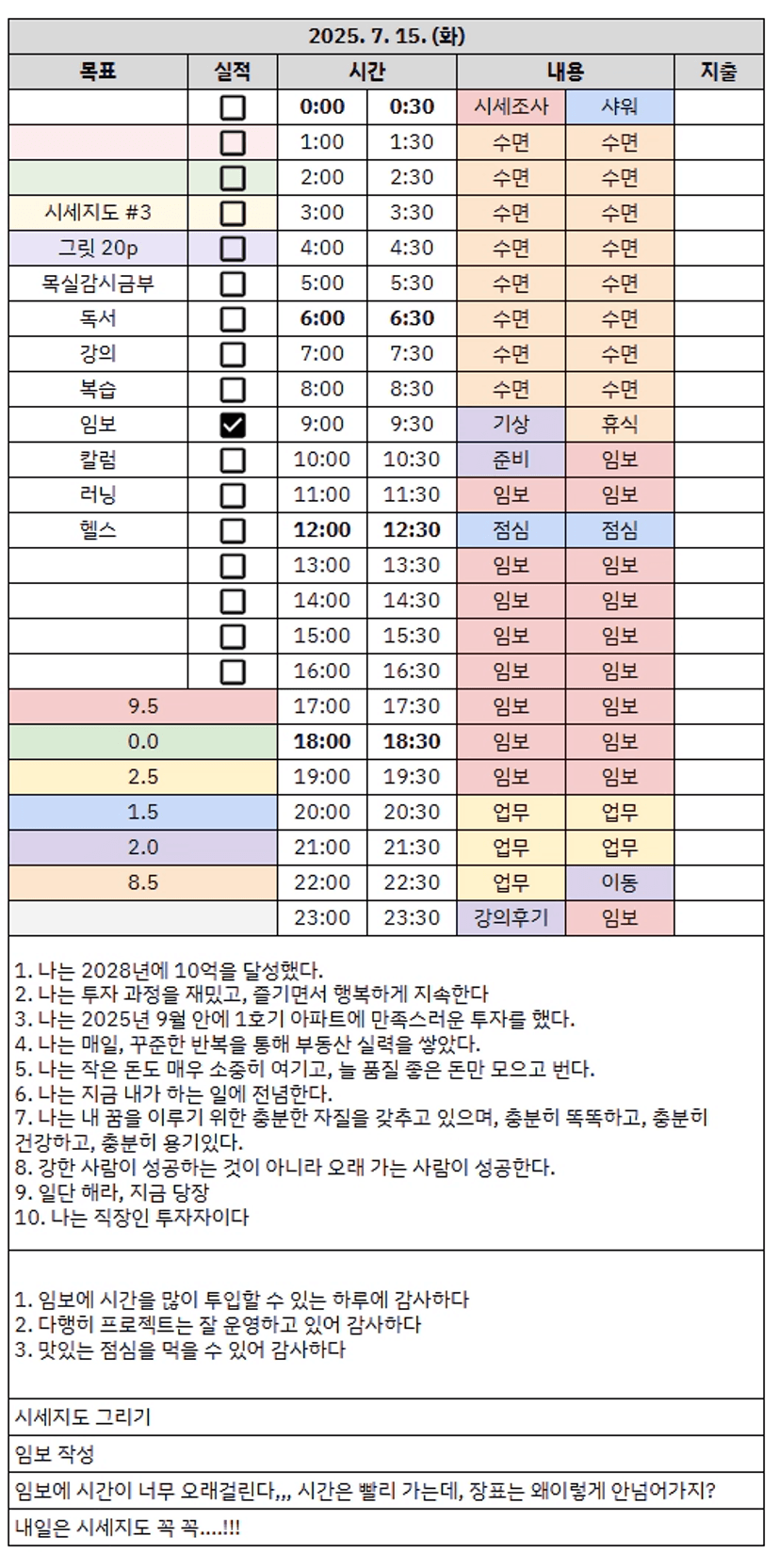 2025. 7. 15. (화)

| 목표 | 실적 | 시간 | | 내용 | | 지출 |
|---|---|---|---|---|---|---|
| | ☐ | 0:00 | 0:30 | 시세조사 | 샤워 | |
| | ☐ | 1:00 | 1:30 | 수면 | 수면 | |
| | ☐ | 2:00 | 2:30 | 수면 | 수면 | |
| 시세지도 #3 | ☐ | 3:00 | 3:30 | 수면 | 수면 | |
| 그릿 20p | ☐ | 4:00 | 4:30 | 수면 | 수면 | |
| 목실감시금부 | ☐ | 5:00 | 5:30 | 수면 | 수면 | |
| 독서 | ☐ | 6:00 | 6:30 | 수면 | 수면 | |
| 강의 | ☐ | 7:00 | 7:30 | 수면 | 수면 | |
| 복습 | ☐ | 8:00 | 8:30 | 수면 | 수면 | |
| 임보 | ☑ | 9:00 | 9:30 | 기상 | 휴식 | |
| 칼럼 | ☐ | 10:00 | 10:30 | 준비 | 임보 | |
| 러닝 | ☐ | 11:00 | 11:30 | 임보 | 임보 | |
| 헬스 | ☐ | 12:00 | 12:30 | 점심 | 점심 | |
| | ☐ | 13:00 | 13:30 | 임보 | 임보 | |
| | ☐ | 14:00 | 14:30 | 임보 | 임보 | |
| | ☐ | 15:00 | 15:30 | 임보 | 임보 | |
| | ☐ | 16:00 | 16:30 | 임보 | 임보 | |
| 9.5 | | 17:00 | 17:30 | 임보 | 임보 | |
| 0.0 | | 18:00 | 18:30 | 임보 | 임보 | |
| 2.5 | | 19:00 | 19:30 | 임보 | 임보 | |
| 1.5 | | 20:00 | 20:30 | 업무 | 업무 | |
| 2.0 | | 21:00 | 21:30 | 업무 | 업무 | |
| 8.5 | | 22:00 | 22:30 | 업무 | 이동 | |
| | | 23:00 | 23:30 | 강의후기 | 임보 | |

1. 나는 2028년에 10억을 달성했다.
2. 나는 투자 과정을 재밌고, 즐기면서 행복하게 지속한다
3. 나는 2025년 9월 안에 1호기 아파트에 만족스러운 투자를 했다.
4. 나는 매일, 꾸준한 반복을 통해 부동산 실력을 쌓았다.
5. 나는 작은 돈도 매우 소중히 여기고, 늘 품질 좋은 돈만 모으고 번다.
6. 나는 지금 내가 하는 일에 전념한다.
7. 나는 내 꿈을 이루기 위한 충분한 자질을 갖추고 있으며, 충분히 똑똑하고, 충분히 건강하고, 충분히 용기있다.
8. 강한 사람이 성공하는 것이 아니라 오래 가는 사람이 성공한다.
9. 일단 해라, 지금 당장
10. 나는 직장인 투자자이다

1. 임보에 시간을 많이 투입할 수 있는 하루에 감사하다
2. 다행히 프로젝트는 잘 운영하고 있어 감사하다
3. 맛있는 점심을 먹을 수 있어 감사하다

시세지도 그리기

임보 작성

임보에 시간이 너무 오래걸린다,,, 시간은 빨리 가는데, 장표는 왜이렇게 안넘어가지?

내일은 시세지도 꼭 꼭....!!!